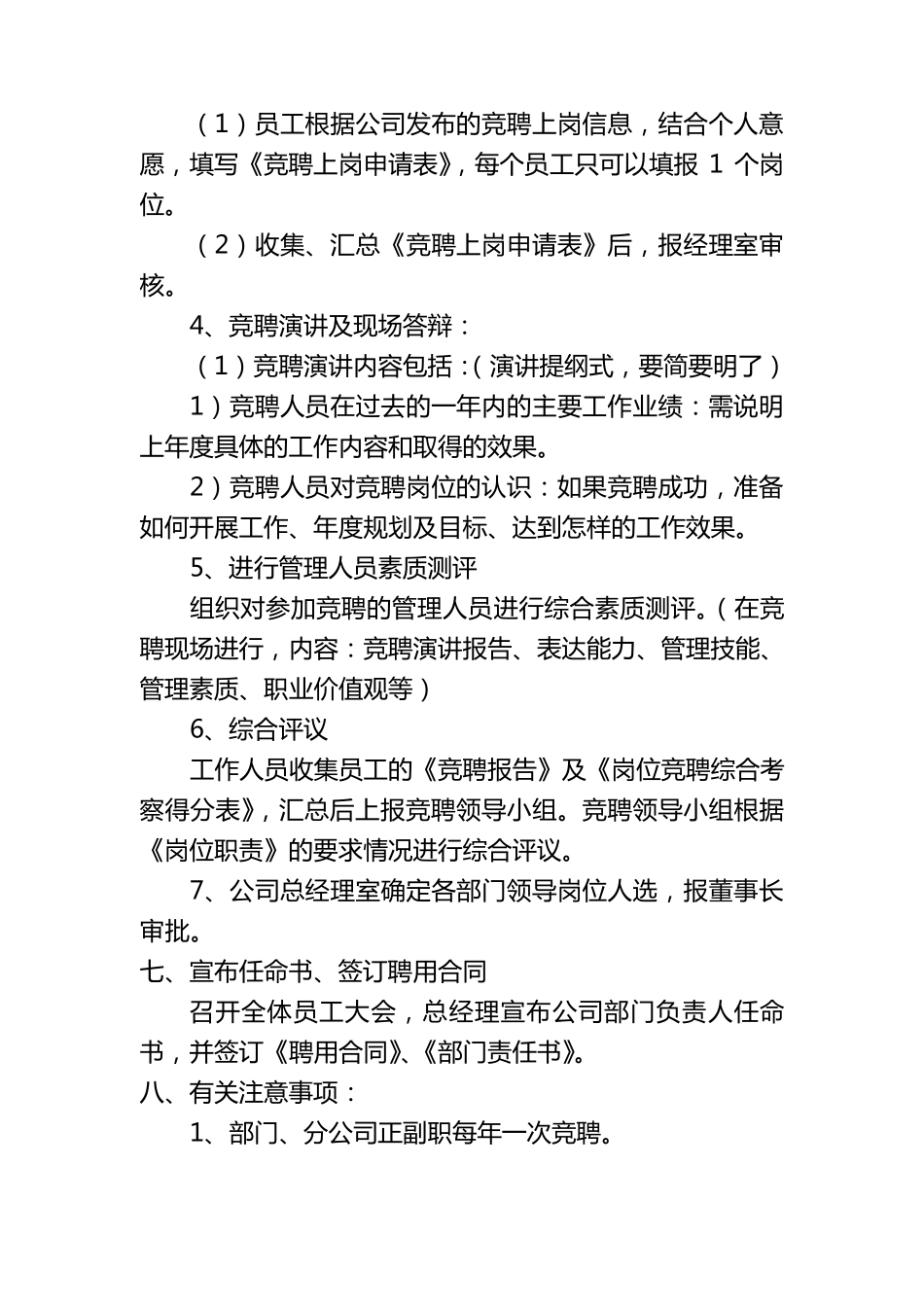 （1）员工根据公司发布的竞聘上岗信息，结合个人意愿，填写《竞聘上岗申请表》，每个员工只可以填报 1 个岗位。

（2）收集、汇总《竞聘上岗申请表》后，报经理室审核。

4、竞聘演讲及现场答辩：

（1）竞聘演讲内容包括：（演讲提纲式，要简要明了）

1）竞聘人员在过去的一年内的主要工作业绩：需说明上年度具体的工作内容和取得的效果。

2）竞聘人员对竞聘岗位的认识：如果竞聘成功，准备如何开展工作、年度规划及目标、达到怎样的工作效果。

5、进行管理人员素质测评

组织对参加竞聘的管理人员进行综合素质测评。（在竞聘现场进行，内容：竞聘演讲报告、表达能力、管理技能、管理素质、职业价值观等）

6、综合评议

工作人员收集员工的《竞聘报告》及《岗位竞聘综合考察得分表》，汇总后上报竞聘领导小组。竞聘领导小组根据《岗位职责》的要求情况进行综合评议。

7、公司总经理室确定各部门领导岗位人选，报董事长审批。

七、宣布任命书、签订聘用合同

召开全体员工大会，总经理宣布公司部门负责人任命书，并签订《聘用合同》、《部门责任书》。

八、有关注意事项：

1、部门、分公司正副职每年一次竞聘。